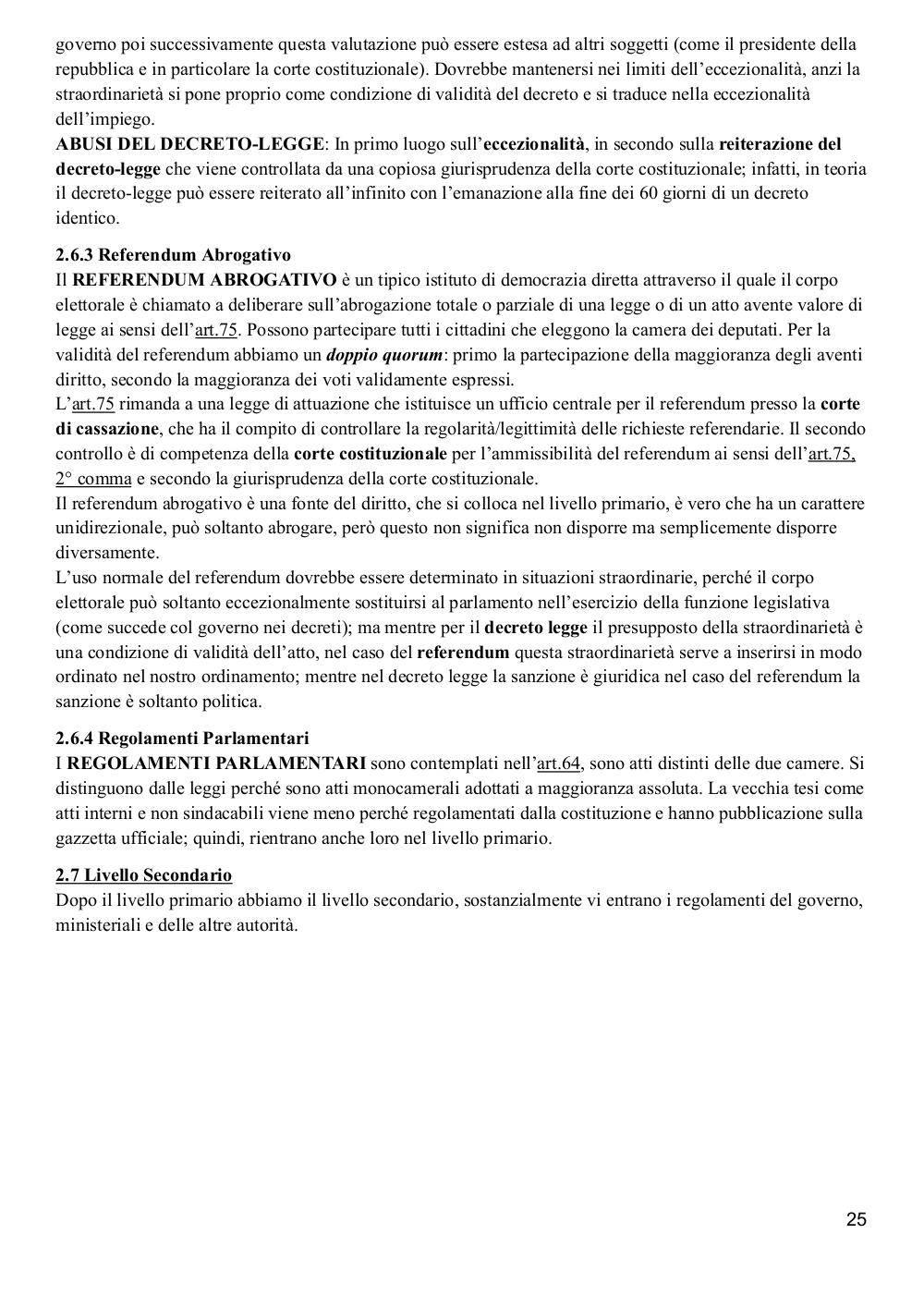 governo poi successivamente questa valutazione può essere estesa ad altri soggetti (come il presidente della repubblica e in particolare la corte costituzionale). Dovrebbe mantenersi nei limiti dell'eccezionalità, anzi la straordinarietà si pone proprio come condizione di validità del decreto e si traduce nella eccezionalità dell'impiego.
ABUSI DEL DECRETO-LEGGE: In primo luogo sull'eccezionalità, in secondo sulla reiterazione del decreto-legge che viene controllata da una copiosa giurisprudenza della corte costituzionale; infatti, in teoria il decreto-legge può essere reiterato all'infinito con l'emanazione alla fine dei 60 giorni di un decreto identico.

2.6.3 Referendum Abrogativo
Il REFERENDUM ABROGATIVO è un tipico istituto di democrazia diretta attraverso il quale il corpo elettorale è chiamato a deliberare sull'abrogazione totale o parziale di una legge o di un atto avente valore di legge ai sensi dell'art.75. Possono partecipare tutti i cittadini che eleggono la camera dei deputati. Per la validità del referendum abbiamo un doppio quorum: primo la partecipazione della maggioranza degli aventi diritto, secondo la maggioranza dei voti validamente espressi.
L'art.75 rimanda a una legge di attuazione che istituisce un ufficio centrale per il referendum presso la corte di cassazione, che ha il compito di controllare la regolarità/legittimità delle richieste referendarie. Il secondo controllo è di competenza della corte costituzionale per l'ammissibilità del referendum ai sensi dell'art.75, 2° comma e secondo la giurisprudenza della corte costituzionale.
Il referendum abrogativo è una fonte del diritto, che si colloca nel livello primario, è vero che ha un carattere unidirezionale, può soltanto abrogare, però questo non significa non disporre ma semplicemente disporre diversamente.
L'uso normale del referendum dovrebbe essere determinato in situazioni straordinarie, perché il corpo elettorale può soltanto eccezionalmente sostituirsi al parlamento nell'esercizio della funzione legislativa (come succede col governo nei decreti); ma mentre per il decreto legge il presupposto della straordinarietà è una condizione di validità dell'atto, nel caso del referendum questa straordinarietà serve a inserirsi in modo ordinato nel nostro ordinamento; mentre nel decreto legge la sanzione è giuridica nel caso del referendum la sanzione è soltanto politica.

2.6.4 Regolamenti Parlamentari
I REGOLAMENTI PARLAMENTARI sono contemplati nell'art.64, sono atti distinti delle due camere. Si distinguono dalle leggi perché sono atti monocamerali adottati a maggioranza assoluta. La vecchia tesi come atti interni e non sindacabili viene meno perché regolamentati dalla costituzione e hanno pubblicazione sulla gazzetta ufficiale; quindi, rientrano anche loro nel livello primario.

2.7 Livello Secondario
Dopo il livello primario abbiamo il livello secondario, sostanzialmente vi entrano i regolamenti del governo, ministeriali e delle altre autorità.

25